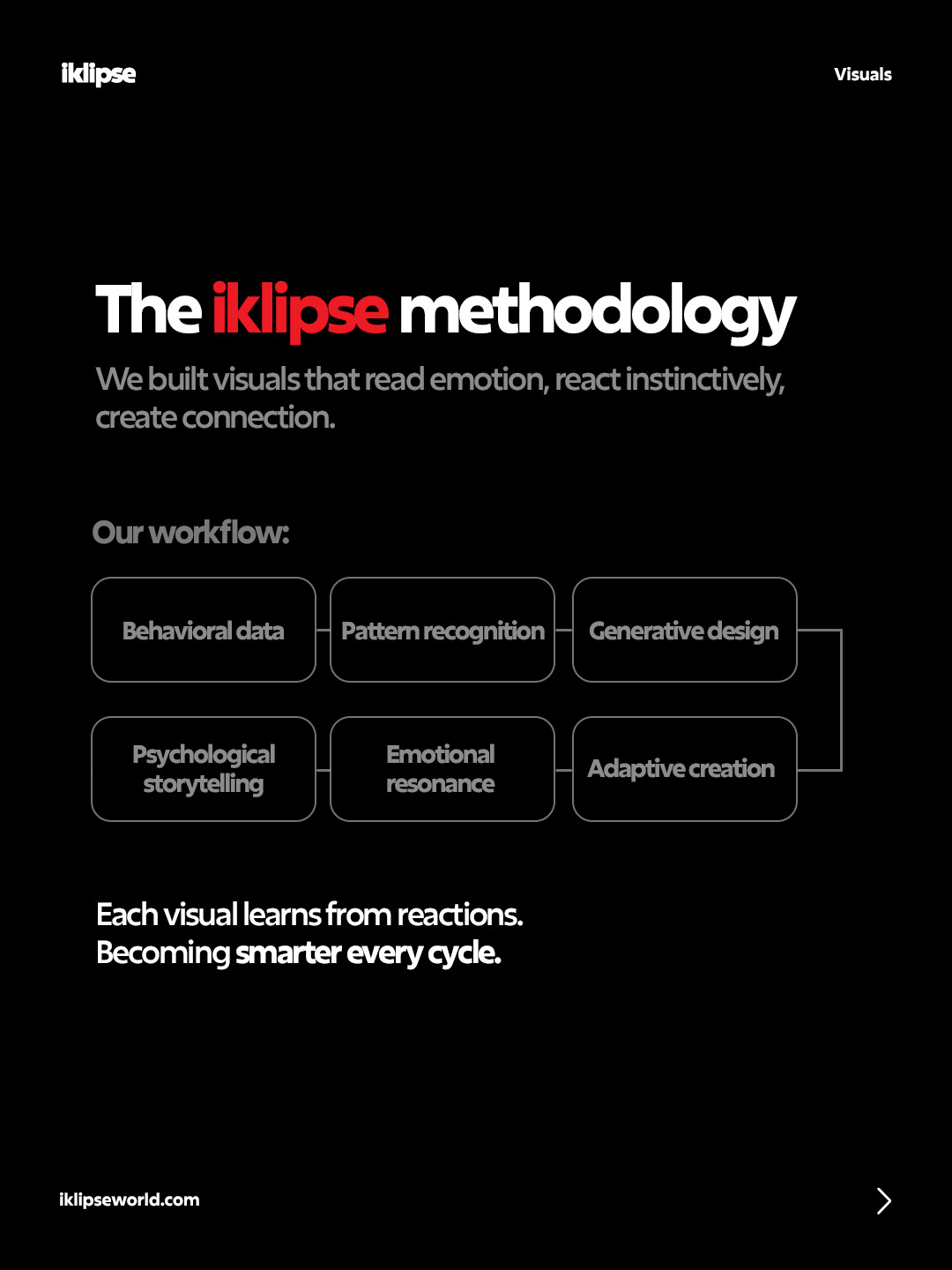 iklipse

Visuals

The iklipse methodology

We built visuals that read emotion, react instinctively, create connection.

Our workflow:

Behavioral data

Pattern recognition

Generative design

Psychological storytelling

Emotional resonance

Adaptive creation

Each visual learns from reactions.
Becoming smarter every cycle.

iklipseworld.com